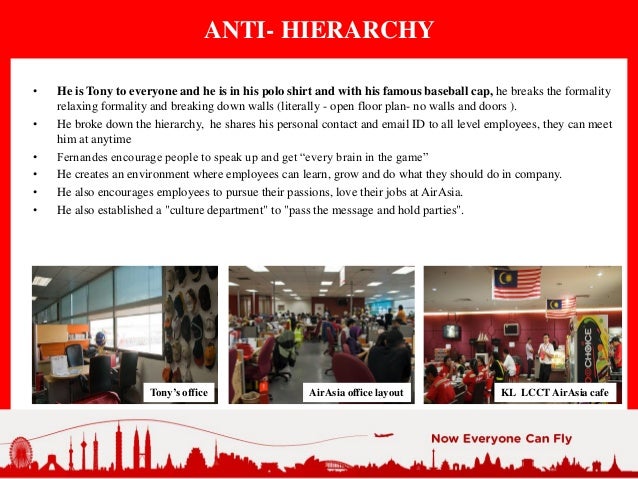 ANTI- HIERARCHY

• He is Tony to everyone and he is in his polo shirt and with his famous baseball cap, he breaks the formality relaxing formality and breaking down walls (literally - open floor plan- no walls and doors ).
• He broke down the hierarchy, he shares his personal contact and email ID to all level employees, they can meet him at anytime
• Fernandes encourage people to speak up and get "every brain in the game"
• He creates an environment where employees can learn, grow and do what they should do in company.
• He also encourages employees to pursue their passions, love their jobs at AirAsia.
• He also established a "culture department" to "pass the message and hold parties".

Tony's office

AirAsia office layout

KL LCCT AirAsia cafe

Now Everyone Can Fly